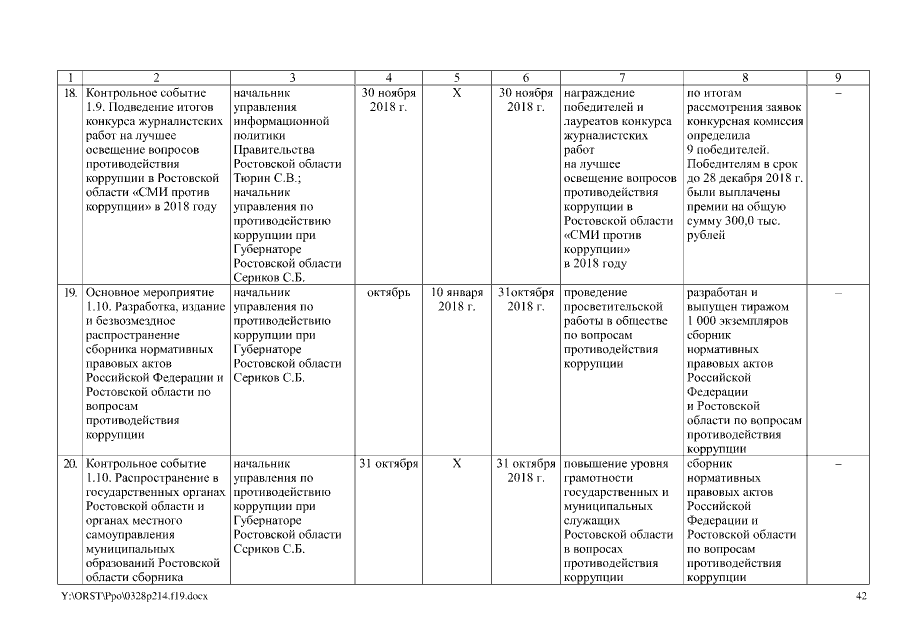 | 1 | 2 | 3 | 4 | 5 | 6 | 7 | 8 | 9 |
|---|---|---|---|---|---|---|---|---|
| 18. | Контрольное событие 1.9. Подведение итогов конкурса журналистских работ на лучшее освещение вопросов противодействия коррупции в Ростовской области «СМИ против коррупции» в 2018 году | начальник управления информационной политики Правительства Ростовской области Тюрин С.В.; начальник управления по противодействию коррупции при Губернаторе Ростовской области Сериков С.Б. | 30 ноября 2018 г. | Х | 30 ноября 2018 г. | награждение победителей и лауреатов конкурса журналистских работ на лучшее освещение вопросов противодействия коррупции в Ростовской области «СМИ против коррупции» в 2018 году | по итогам рассмотрения заявок конкурсная комиссия определила 9 победителей. Победителям в срок до 28 декабря 2018 г. были выплачены премии на общую сумму 300,0 тыс. рублей | – |
| 19. | Основное мероприятие 1.10. Разработка, издание и безвозмездное распространение сборника нормативных правовых актов Российской Федерации и Ростовской области по вопросам противодействия коррупции | начальник управления по противодействию коррупции при Губернаторе Ростовской области Сериков С.Б. | октябрь | 10 января 2018 г. | 31октября 2018 г. | проведение просветительской работы в обществе по вопросам противодействия коррупции | разработан и выпущен тиражом 1 000 экземпляров сборник нормативных правовых актов Российской Федерации и Ростовской области по вопросам противодействия коррупции | – |
| 20. | Контрольное событие 1.10. Распространение в государственных органах Ростовской области и органах местного самоуправления муниципальных образований Ростовской области сборника | начальник управления по противодействию коррупции при Губернаторе Ростовской области Сериков С.Б. | 31 октября | Х | 31 октября 2018 г. | повышение уровня грамотности государственных и муниципальных служащих Ростовской области в вопросах противодействия коррупции | сборник нормативных правовых актов Российской Федерации и Ростовской области по вопросам противодействия коррупции | – |

Y:\ORST\Ppo\0328p214.f19.docx 42